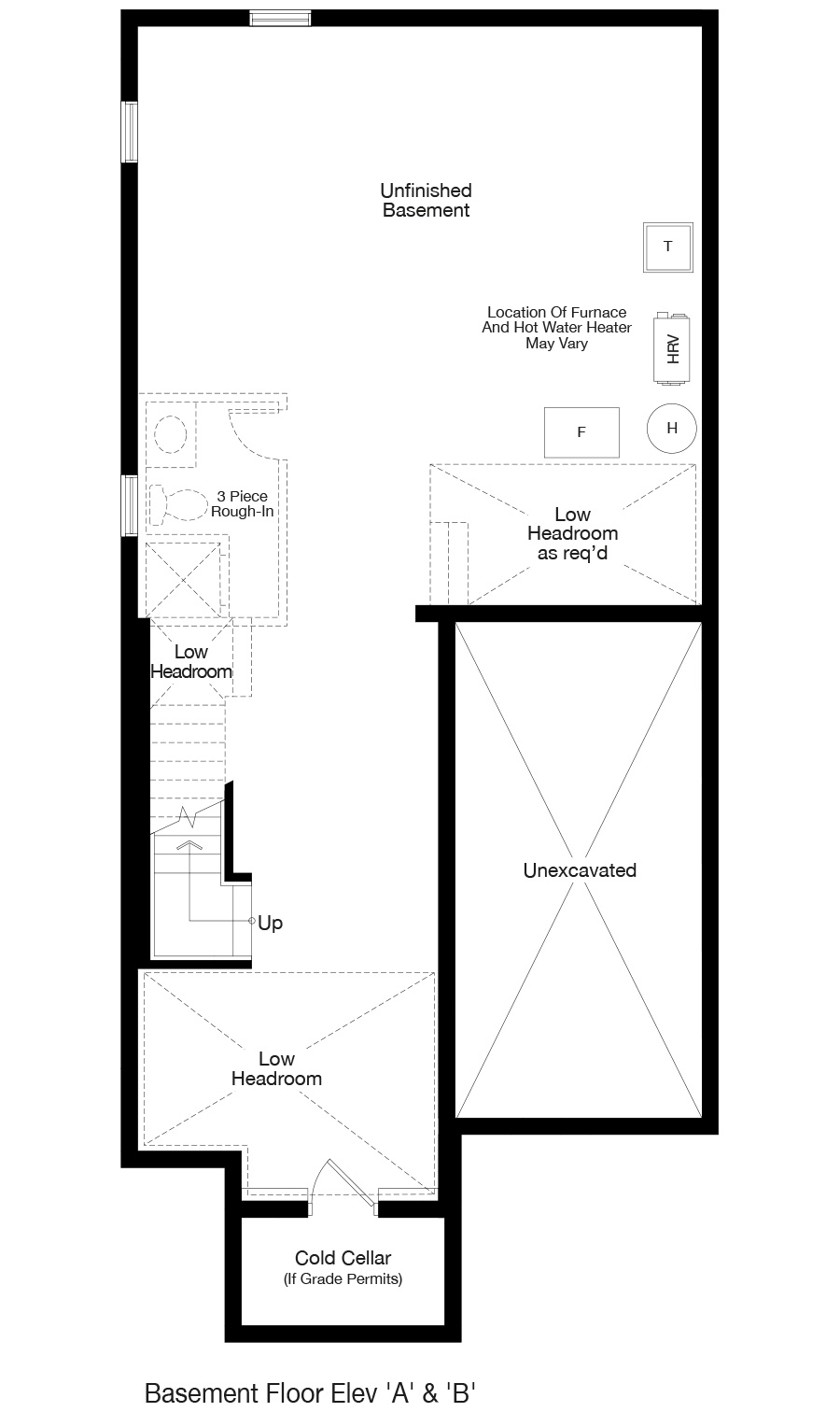 Unfinished Basement

T

Location Of Furnace And Hot Water Heater May Vary

HRV

F

H

3 Piece Rough-In

Low Headroom as req'd

Low Headroom

Unexcavated

Up

Low Headroom

Cold Cellar
(If Grade Permits)

Basement Floor Elev 'A' & 'B'